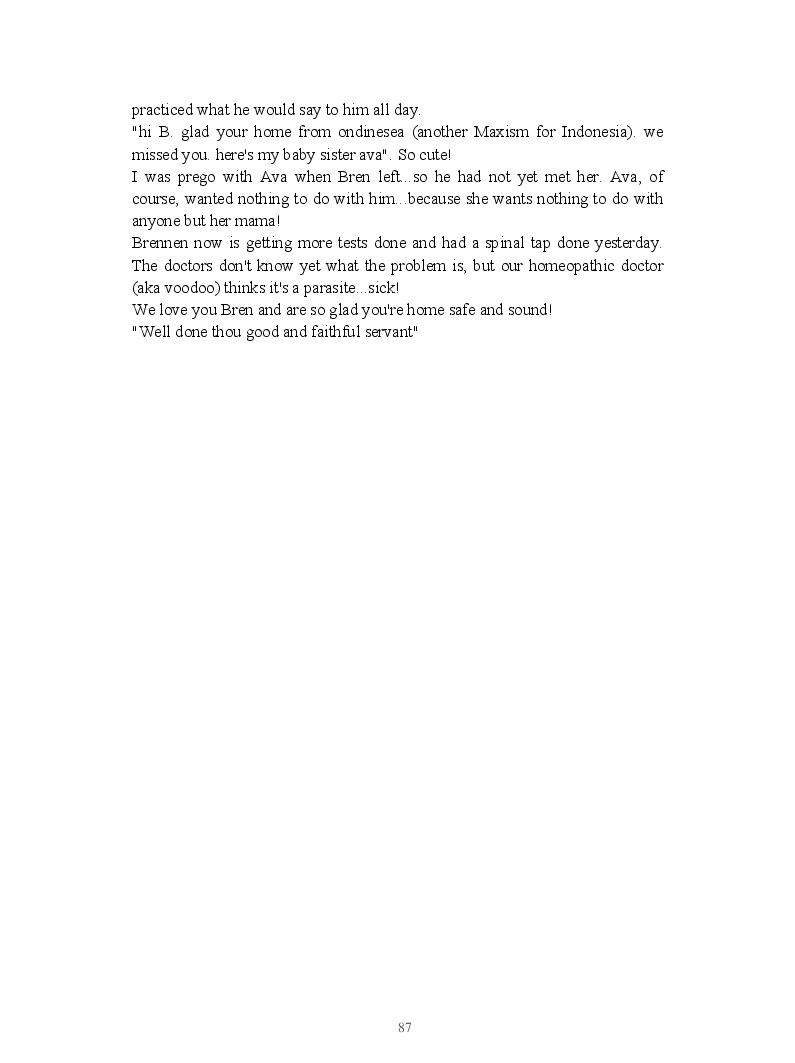 practiced what he would say to him all day.
"hi B. glad your home from ondinesea (another Maxism for Indonesia). we missed you. here's my baby sister ava". So cute!
I was prego with Ava when Bren left...so he had not yet met her. Ava, of course, wanted nothing to do with him...because she wants nothing to do with anyone but her mama!
Brennen now is getting more tests done and had a spinal tap done yesterday. The doctors don't know yet what the problem is, but our homeopathic doctor (aka voodoo) thinks it's a parasite...sick!
We love you Bren and are so glad you're home safe and sound!
"Well done thou good and faithful servant"

87